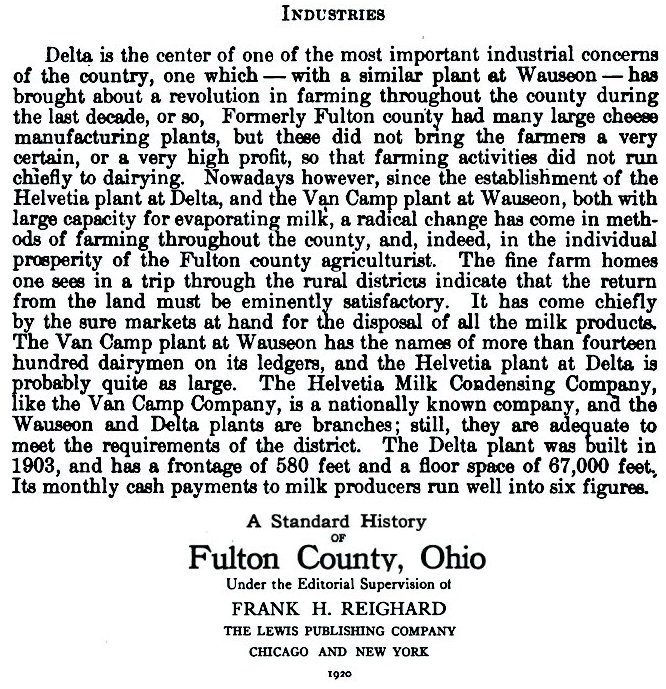 INDUSTRIES

Delta is the center of one of the most important industrial concerns of the country, one which — with a similar plant at Wauseon — has brought about a revolution in farming throughout the county during the last decade, or so, Formerly Fulton county had many large cheese manufacturing plants, but these did not bring the farmers a very certain, or a very high profit, so that farming activities did not run chiefly to dairying. Nowadays however, since the establishment of the Helvetia plant at Delta, and the Van Camp plant at Wauseon, both with large capacity for evaporating milk, a radical change has come in methods of farming throughout the county, and, indeed, in the individual prosperity of the Fulton county agriculturist. The fine farm homes one sees in a trip through the rural districts indicate that the return from the land must be eminently satisfactory. It has come chiefly by the sure markets at hand for the disposal of all the milk products. The Van Camp plant at Wauseon has the names of more than fourteen hundred dairymen on its ledgers, and the Helvetia plant at Delta is probably quite as large. The Helvetia Milk Condensing Company, like the Van Camp Company, is a nationally known company, and the Wauseon and Delta plants are branches; still, they are adequate to meet the requirements of the district. The Delta plant was built in 1903, and has a frontage of 580 feet and a floor space of 67,000 feet. Its monthly cash payments to milk producers run well into six figures.

A Standard History
OF
Fulton County, Ohio
Under the Editorial Supervision of
FRANK H. REIGHARD
THE LEWIS PUBLISHING COMPANY
CHICAGO AND NEW YORK
1920